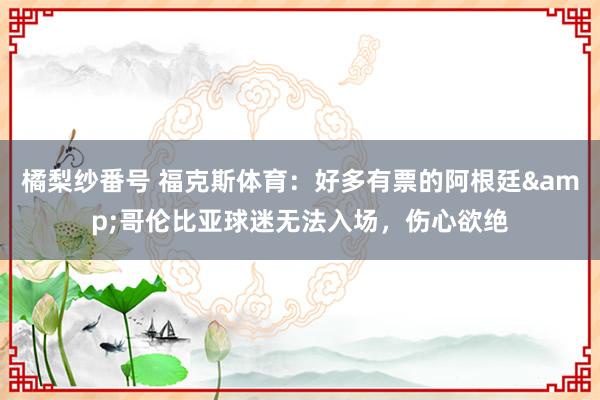 橘梨纱番号 福克斯体育：好多有票的阿根廷&amp;哥伦比亚球迷无法入场，伤心欲绝